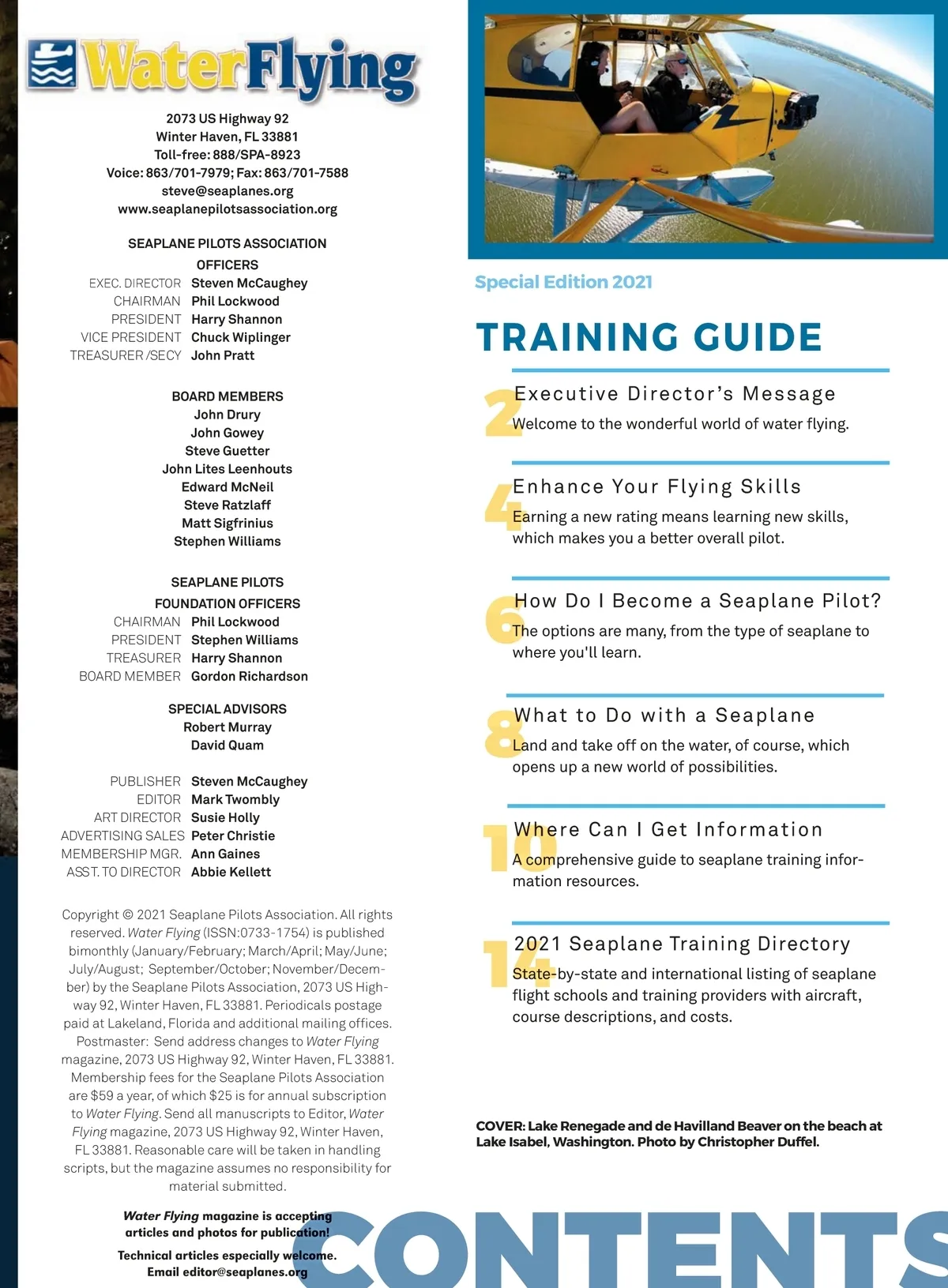 WaterFlying

2073 US Highway 92
Winter Haven, FL 33881
Toll-free: 888/SPA-8923
Voice: 863/701-7979; Fax: 863/701-7588
steve@seaplanes.org
www.seaplanepilotsassociation.org

SEAPLANE PILOTS ASSOCIATION
OFFICERS
EXEC. DIRECTOR Steven McCaughey
CHAIRMAN Phil Lockwood
PRESIDENT Harry Shannon
VICE PRESIDENT Chuck Wiplinger
TREASURER /SECY John Pratt

BOARD MEMBERS
John Drury
John Gowey
Steve Guetter
John Lites Leenhouts
Edward McNeil
Steve Ratzlaff
Matt Sigfrinius
Stephen Williams

SEAPLANE PILOTS
FOUNDATION OFFICERS
CHAIRMAN Phil Lockwood
PRESIDENT Stephen Williams
TREASURER Harry Shannon
BOARD MEMBER Gordon Richardson

SPECIAL ADVISORS
Robert Murray
David Quam

PUBLISHER Steven McCaughey
EDITOR Mark Twombly
ART DIRECTOR Susie Holly
ADVERTISING SALES Peter Christie
MEMBERSHIP MGR. Ann Gaines
ASST. TO DIRECTOR Abbie Kellett

Copyright © 2021 Seaplane Pilots Association. All rights reserved. Water Flying (ISSN:0733-1754) is published bimonthly (January/February; March/April; May/June; July/August; September/October; November/December) by the Seaplane Pilots Association, 2073 US Highway 92, Winter Haven, FL 33881. Periodicals postage paid at Lakeland, Florida and additional mailing offices. Postmaster: Send address changes to Water Flying magazine, 2073 US Highway 92, Winter Haven, FL 33881. Membership fees for the Seaplane Pilots Association are $59 a year, of which $25 is for annual subscription to Water Flying. Send all manuscripts to Editor, Water Flying magazine, 2073 US Highway 92, Winter Haven, FL 33881. Reasonable care will be taken in handling scripts, but the magazine assumes no responsibility for material submitted.

Water Flying magazine is accepting articles and photos for publication!

Technical articles especially welcome.
Email editor@seaplanes.org

Special Edition 2021

TRAINING GUIDE

2 Executive Director's Message
Welcome to the wonderful world of water flying.

4 Enhance Your Flying Skills
Earning a new rating means learning new skills, which makes you a better overall pilot.

6 How Do I Become a Seaplane Pilot?
The options are many, from the type of seaplane to where you'll learn.

8 What to Do with a Seaplane
Land and take off on the water, of course, which opens up a new world of possibilities.

10 Where Can I Get Information
A comprehensive guide to seaplane training information resources.

14 2021 Seaplane Training Directory
State-by-state and international listing of seaplane flight schools and training providers with aircraft, course descriptions, and costs.

COVER: Lake Renegade and de Havilland Beaver on the beach at Lake Isabel, Washington. Photo by Christopher Duffel.

CONTENTS